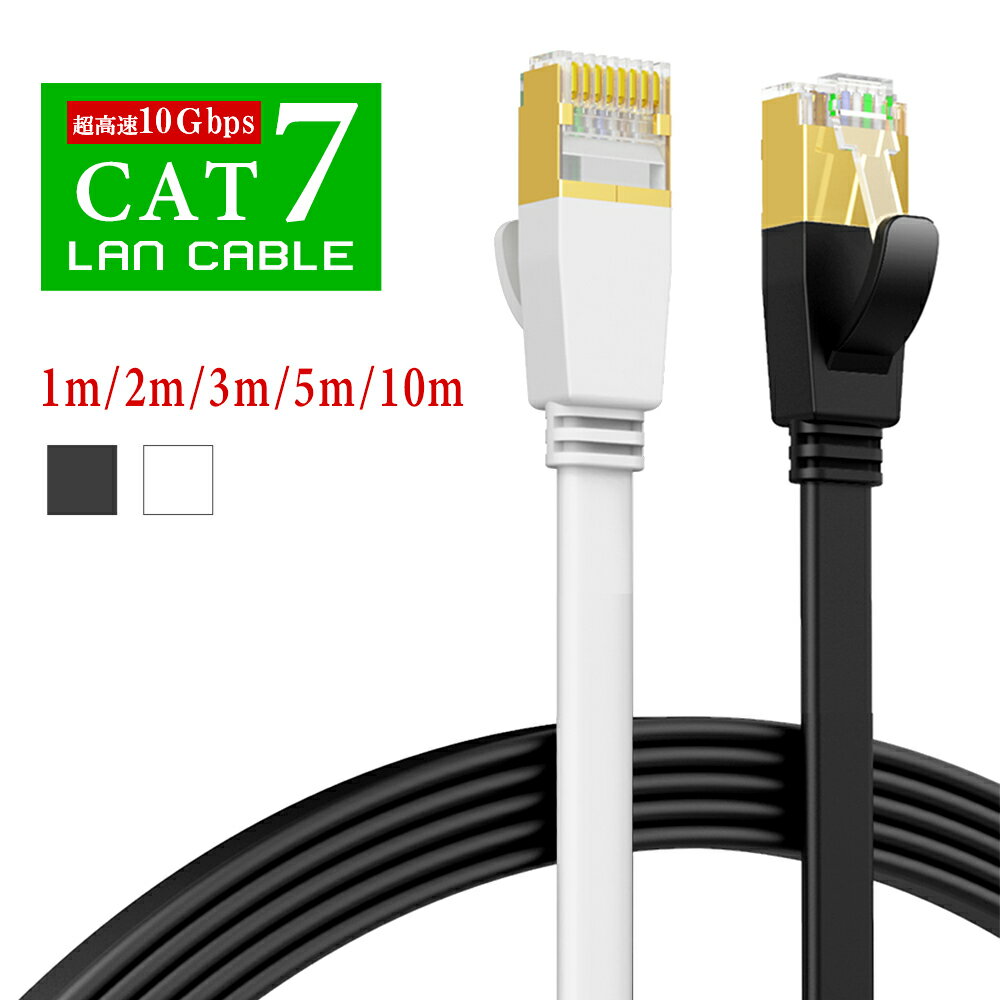 超高速10Gbps
CAT 7
LAN CABLE

1m/2m/3m/5m/10m